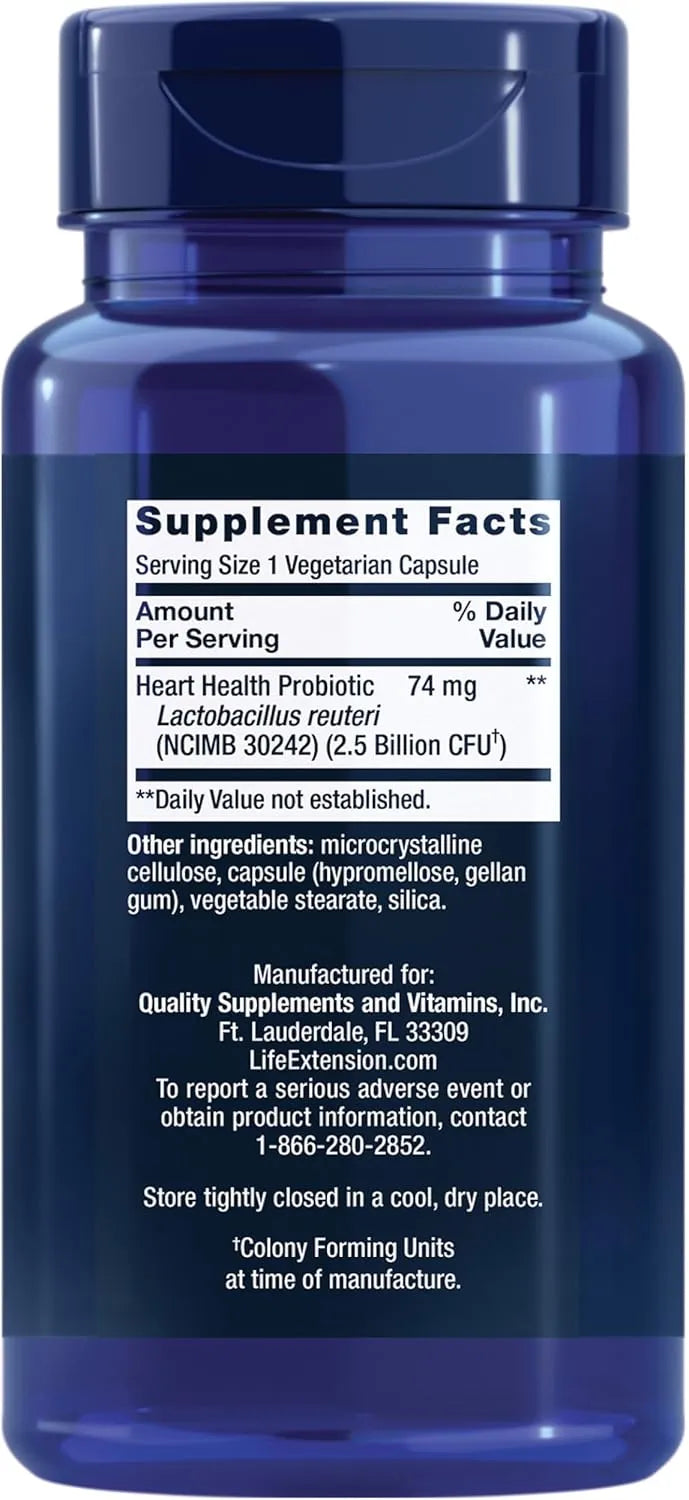 Supplement Facts

Serving Size 1 Vegetarian Capsule

| Amount Per Serving | | % Daily Value |
|---|---|---|
| Heart Health Probiotic *Lactobacillus reuteri* (NCIMB 30242) (2.5 Billion CFU†) | 74 mg | ** |

**Daily Value not established.

Other ingredients: microcrystalline cellulose, capsule (hypromellose, gellan gum), vegetable stearate, silica.

Manufactured for:
Quality Supplements and Vitamins, Inc.
Ft. Lauderdale, FL 33309
LifeExtension.com
To report a serious adverse event or obtain product information, contact 1-866-280-2852.

Store tightly closed in a cool, dry place.

†Colony Forming Units at time of manufacture.